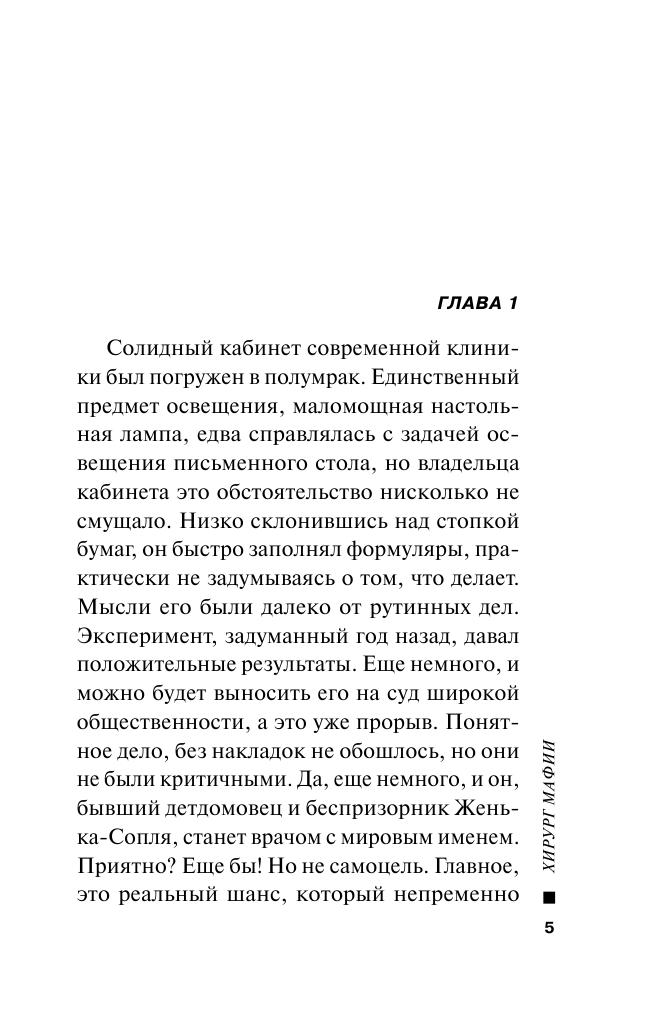 ГЛАВА 1

Солидный кабинет современной клиники был погружен в полумрак. Единственный предмет освещения, маломощная настольная лампа, едва справлялась с задачей освещения письменного стола, но владельца кабинета это обстоятельство нисколько не смущало. Низко склонившись над стопкой бумаг, он быстро заполнял формуляры, практически не задумываясь о том, что делает. Мысли его были далеко от рутинных дел. Эксперимент, задуманный год назад, давал положительные результаты. Еще немного, и можно будет выносить его на суд широкой общественности, а это уже прорыв. Понятное дело, без накладок не обошлось, но они не были критичными. Да, еще немного, и он, бывший детдомовец и беспризорник Женька-Сопля, станет врачом с мировым именем. Приятно? Еще бы! Но не самоцель. Главное, это реальный шанс, который непременно

ХИРУРГ МАФИИ

5